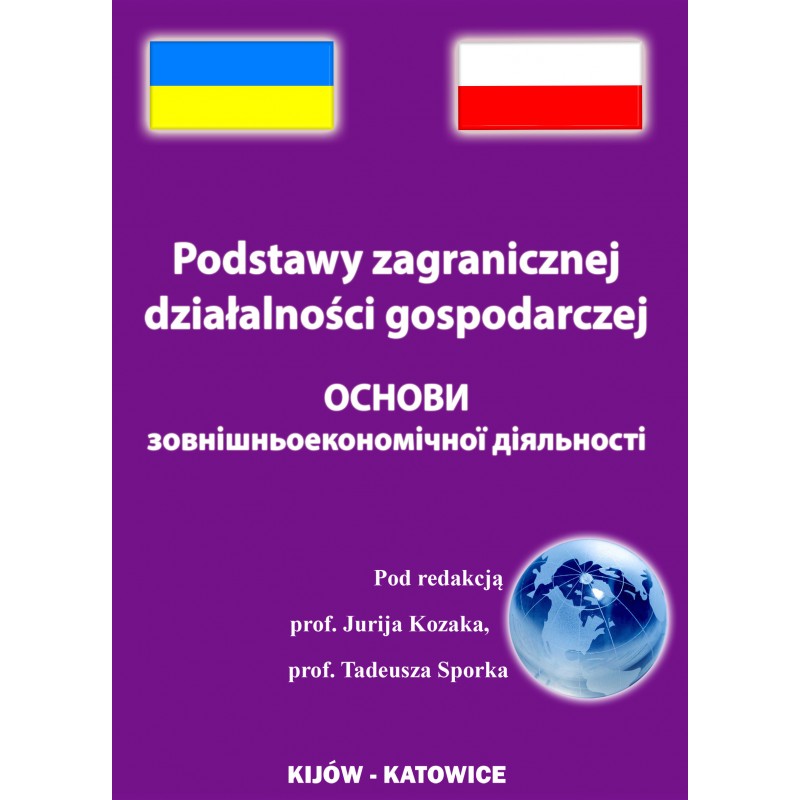 Podstawy zagranicznej działalności gospodarczej

ОСНОВИ
зовнішньоекономічної діяльності

Pod redakcją
prof. Jurija Kozaka,
prof. Tadeusza Sporka

KIJÓW - KATOWICE